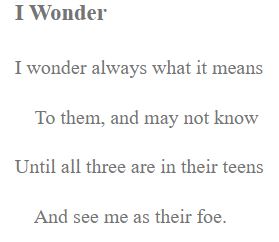 I Wonder

I wonder always what it means

To them, and may not know

Until all three are in their teens

And see me as their foe.